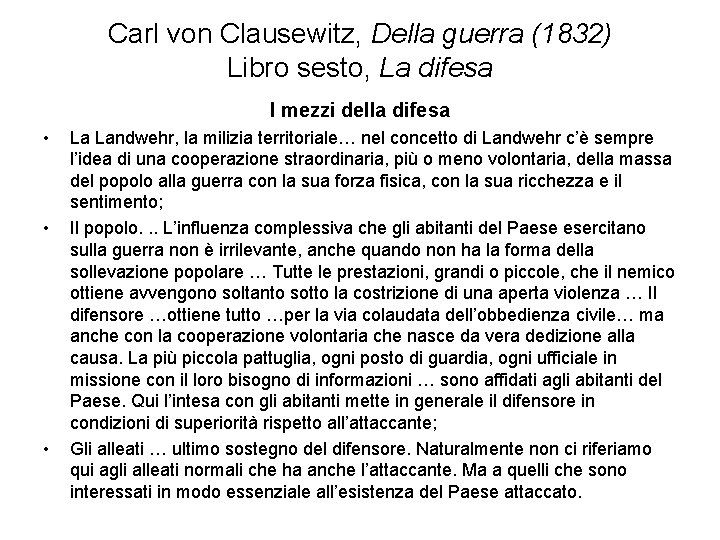 Carl von Clausewitz, Della guerra (1832)
Libro sesto, La difesa

I mezzi della difesa

• La Landwehr, la milizia territoriale… nel concetto di Landwehr c'è sempre l'idea di una cooperazione straordinaria, più o meno volontaria, della massa del popolo alla guerra con la sua forza fisica, con la sua ricchezza e il sentimento;

• Il popolo. .. L'influenza complessiva che gli abitanti del Paese esercitano sulla guerra non è irrilevante, anche quando non ha la forma della sollevazione popolare … Tutte le prestazioni, grandi o piccole, che il nemico ottiene avvengono soltanto sotto la costrizione di una aperta violenza … Il difensore …ottiene tutto …per la via colaudata dell'obbedienza civile… ma anche con la cooperazione volontaria che nasce da vera dedizione alla causa. La più piccola pattuglia, ogni posto di guardia, ogni ufficiale in missione con il loro bisogno di informazioni … sono affidati agli abitanti del Paese. Qui l'intesa con gli abitanti mette in generale il difensore in condizioni di superiorità rispetto all'attaccante;

• Gli alleati … ultimo sostegno del difensore. Naturalmente non ci riferiamo qui agli alleati normali che ha anche l'attaccante. Ma a quelli che sono interessati in modo essenziale all'esistenza del Paese attaccato.